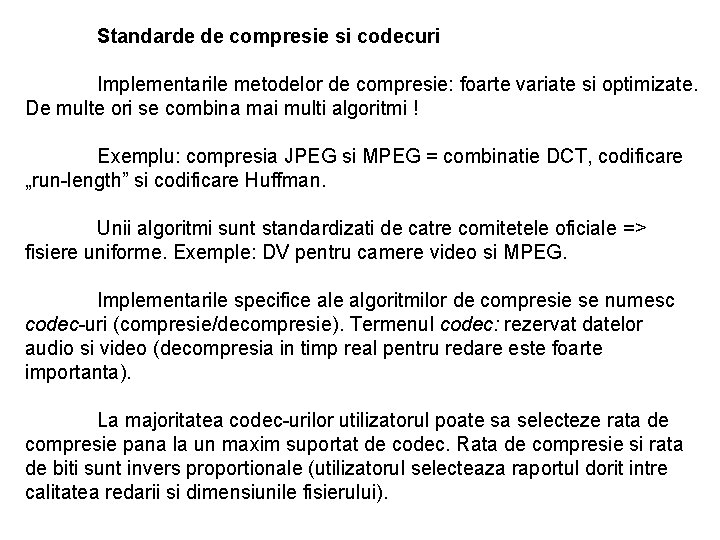 Standarde de compresie si codecuri

Implementarile metodelor de compresie: foarte variate si optimizate. De multe ori se combina mai multi algoritmi !

Exemplu: compresia JPEG si MPEG = combinatie DCT, codificare „run-length” si codificare Huffman.

Unii algoritmi sunt standardizati de catre comitetele oficiale => fisiere uniforme. Exemple: DV pentru camere video si MPEG.

Implementarile specifice ale algoritmilor de compresie se numesc codec-uri (compresie/decompresie). Termenul codec: rezervat datelor audio si video (decompresia in timp real pentru redare este foarte importanta).

La majoritatea codec-urilor utilizatorul poate sa selecteze rata de compresie pana la un maxim suportat de codec. Rata de compresie si rata de biti sunt invers proportionale (utilizatorul selecteaza raportul dorit intre calitatea redarii si dimensiunile fisierului).